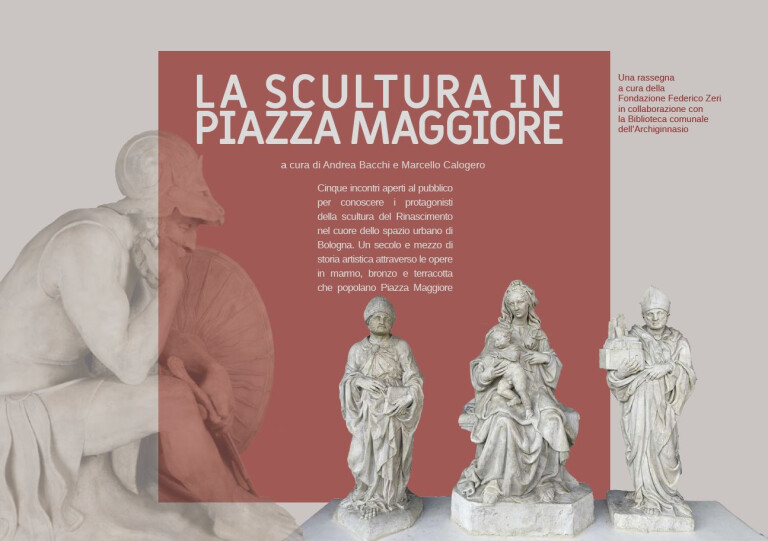 LA SCULTURA IN PIAZZA MAGGIORE

a cura di Andrea Bacchi e Marcello Calogero

Cinque incontri aperti al pubblico per conoscere i protagonisti della scultura del Rinascimento nel cuore dello spazio urbano di Bologna. Un secolo e mezzo di storia artistica attraverso le opere in marmo, bronzo e terracotta che popolano Piazza Maggiore

Una rassegna a cura della Fondazione Federico Zeri in collaborazione con la Biblioteca comunale dell'Archiginnasio